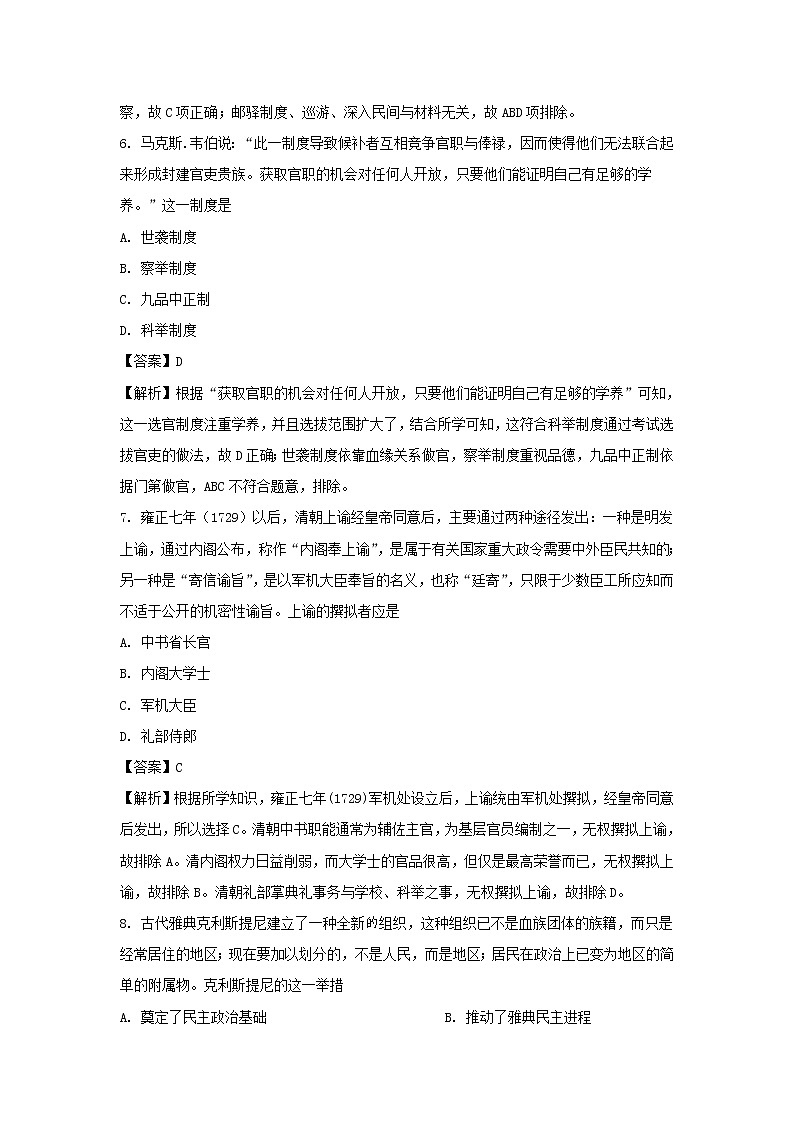 察，故C项正确；邮驿制度、巡游、深入民间与材料无关，故ABD项排除。

6. 马克斯.韦伯说：“此一制度导致候补者互相竞争官职与俸禄，因而使得他们无法联合起来形成封建官吏贵族。获取官职的机会对任何人开放，只要他们能证明自己有足够的学养。”这一制度是

A. 世袭制度

B. 察举制度

C. 九品中正制

D. 科举制度

【答案】D

【解析】根据“获取官职的机会对任何人开放，只要他们能证明自己有足够的学养”可知，这一选官制度注重学养，并且选拔范围扩大了，结合所学可知，这符合科举制度通过考试选拔官吏的做法，故D正确；世袭制度依靠血缘关系做官，察举制度重视品德，九品中正制依据门第做官，ABC不符合题意，排除。

7. 雍正七年（1729）以后，清朝上谕经皇帝同意后，主要通过两种途径发出：一种是明发上谕，通过内阁公布，称作“内阁奉上谕”，是属于有关国家重大政令需要中外臣民共知的；另一种是“寄信谕旨”，是以军机大臣奉旨的名义，也称“廷寄”，只限于少数臣工所应知而不适于公开的机密性谕旨。上谕的撰拟者应是

A. 中书省长官

B. 内阁大学士

C. 军机大臣

D. 礼部侍郎

【答案】C

【解析】根据所学知识，雍正七年(1729)军机处设立后，上谕统由军机处撰拟，经皇帝同意后发出，所以选择C。清朝中书职能通常为辅佐主官，为基层官员编制之一，无权撰拟上谕，故排除A。清内阁权力日益削弱，而大学士的官品很高，但仅是最高荣誉而已，无权撰拟上谕，故排除B。清朝礼部掌典礼事务与学校、科举之事，无权撰拟上谕，故排除D。

8. 古代雅典克利斯提尼建立了一种全新的组织，这种组织已不是血族团体的族籍，而只是经常居住的地区；现在要加以划分的，不是人民，而是地区；居民在政治上已变为地区的简单的附属物。克利斯提尼的这一举措

A. 奠定了民主政治基础

B. 推动了雅典民主进程